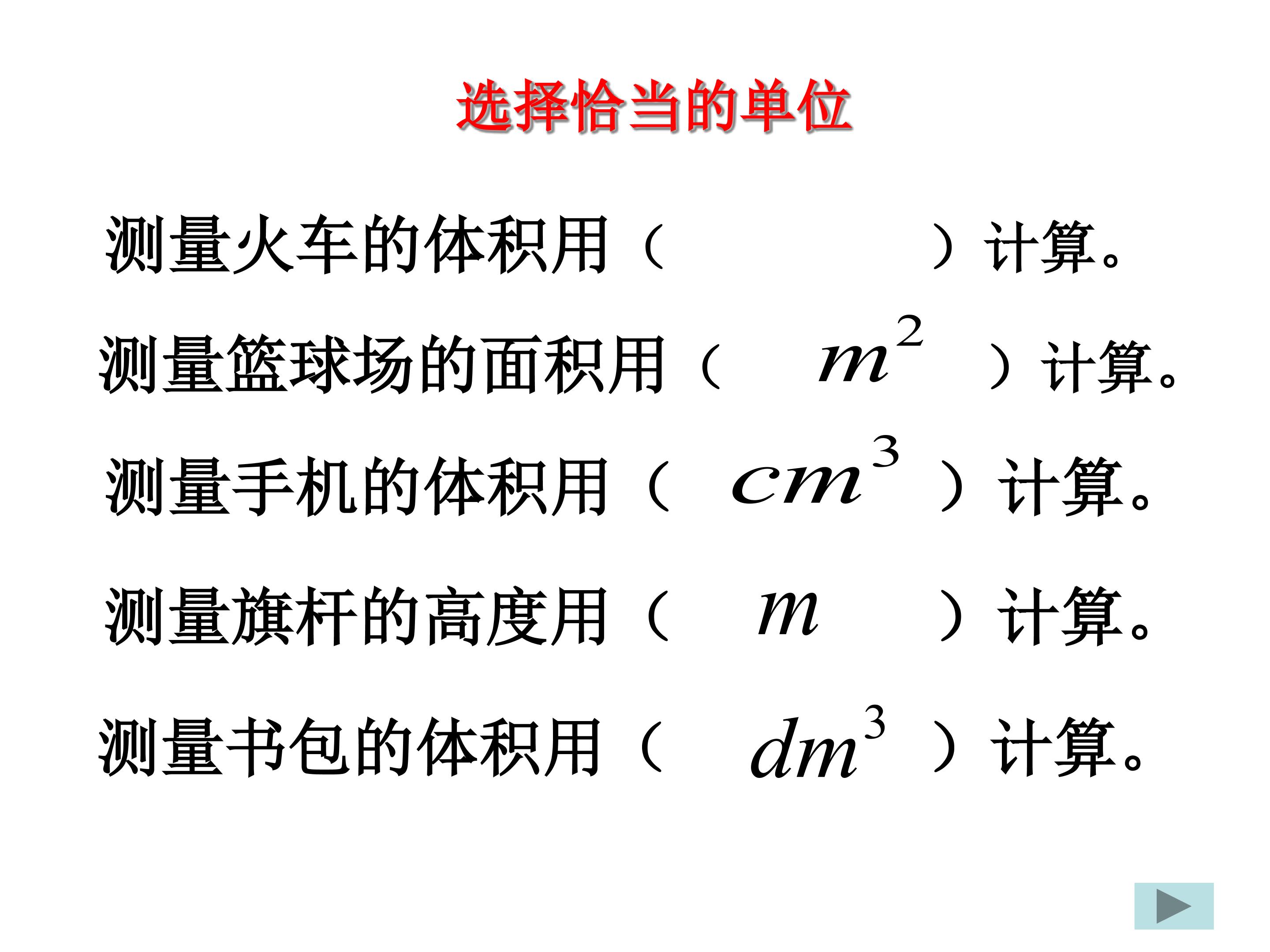 选择恰当的单位

测量火车的体积用（　　）计算。

测量篮球场的面积用（ $m^2$ ）计算。

测量手机的体积用（ $cm^3$ ）计算。

测量旗杆的高度用（ $m$ ）计算。

测量书包的体积用（ $dm^3$ ）计算。